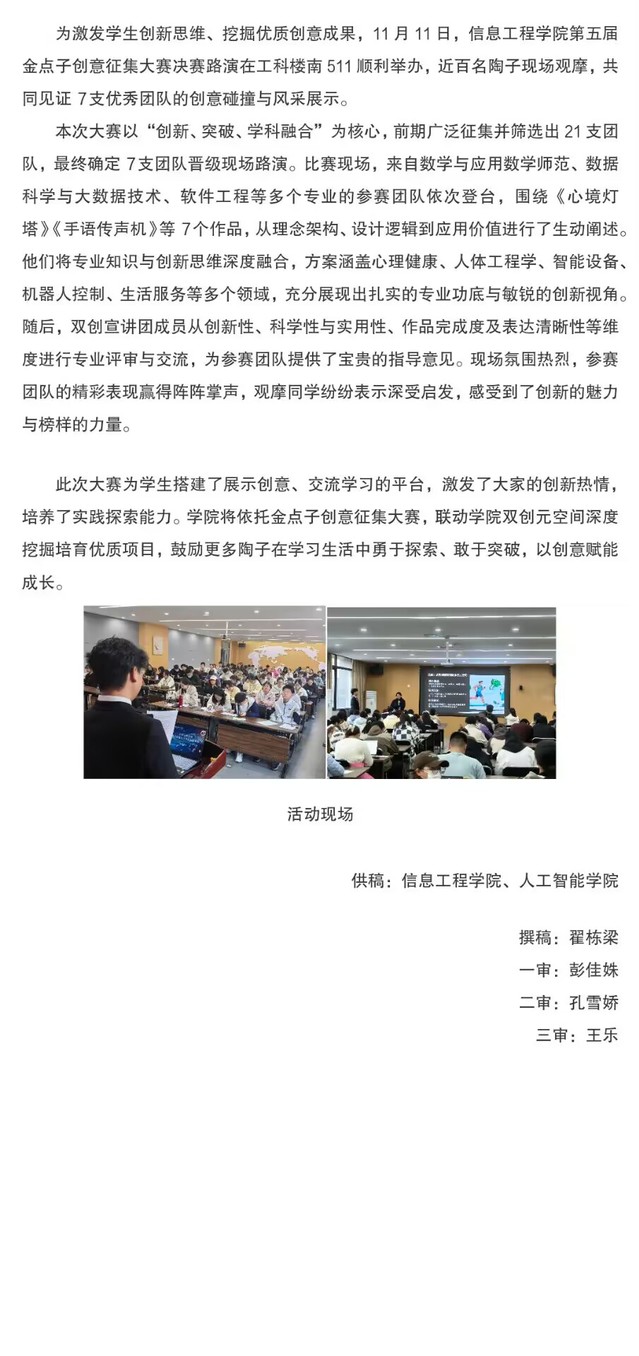 为激发学生创新思维、挖掘优质创意成果，11月11日，信息工程学院第五届金点子创意征集大赛决赛路演在工科楼南511顺利举办，近百名陶子现场观摩，共同见证7支优秀团队的创意碰撞与风采展示。

本次大赛以“创新、突破、学科融合”为核心，前期广泛征集并筛选出21支团队，最终确定7支团队晋级现场路演。比赛现场，来自数学与应用数学师范、数据科学与大数据技术、软件工程等多个专业的参赛团队依次登台，围绕《心境灯塔》《手语传声机》等7个作品，从理念架构、设计逻辑到应用价值进行了生动阐述。他们将专业知识与创新思维深度融合，方案涵盖心理健康、人体工程学、智能设备、机器人控制、生活服务等多个领域，充分展现出扎实的专业功底与敏锐的创新视角。随后，双创宣讲团成员从创新性、科学性与实用性、作品完成度及表达清晰性等维度进行专业评审与交流，为参赛团队提供了宝贵的指导意见。现场氛围热烈，参赛团队的精彩表现赢得阵阵掌声，观摩同学纷纷表示深受启发，感受到了创新的魅力与榜样的力量。

此次大赛为学生搭建了展示创意、交流学习的平台，激发了大家的创新热情，培养了实践探索能力。学院将依托金点子创意征集大赛，联动学院双创元空间深度挖掘培育优质项目，鼓励更多陶子在学习生活中勇于探索、敢于突破，以创意赋能成长。

活动现场

供稿：信息工程学院、人工智能学院

撰稿：翟栋梁

一审：彭佳姝

二审：孔雪娇

三审：王乐